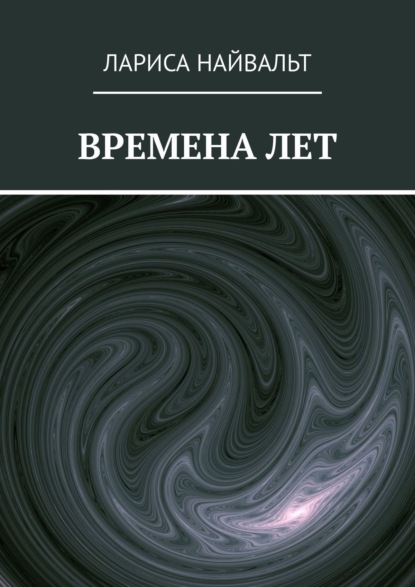 ЛАРИСА НАЙВАЛЬТ

ВРЕМЕНА ЛЕТ